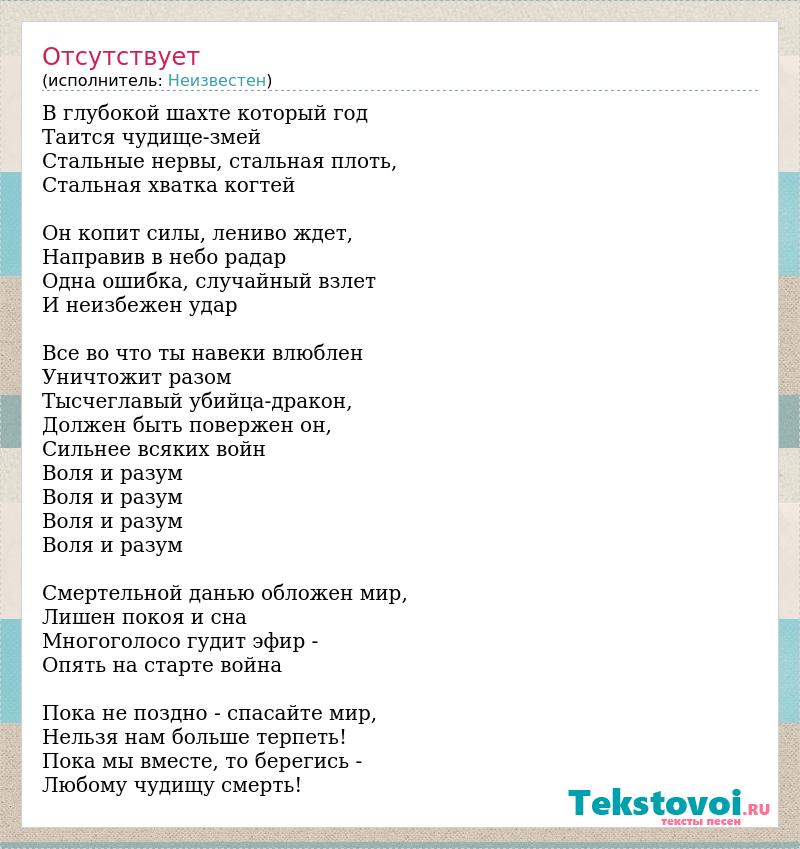 Отсутствует
(исполнитель: Неизвестен)

В глубокой шахте который год
Таится чудище-змей
Стальные нервы, стальная плоть,
Стальная хватка когтей

Он копит силы, лениво ждет,
Направив в небо радар
Одна ошибка, случайный взлет
И неизбежен удар

Все во что ты навеки влюблен
Уничтожит разом
Тысчеглавый убийца-дракон,
Должен быть повержен он,
Сильнее всяких войн
Воля и разум
Воля и разум
Воля и разум
Воля и разум

Смертельной данью обложен мир,
Лишен покоя и сна
Многоголосо гудит эфир -
Опять на старте война

Пока не поздно - спасайте мир,
Нельзя нам больше терпеть!
Пока мы вместе, то берегись -
Любому чудищу смерть!

Tekstovoi.RU
тексты песен